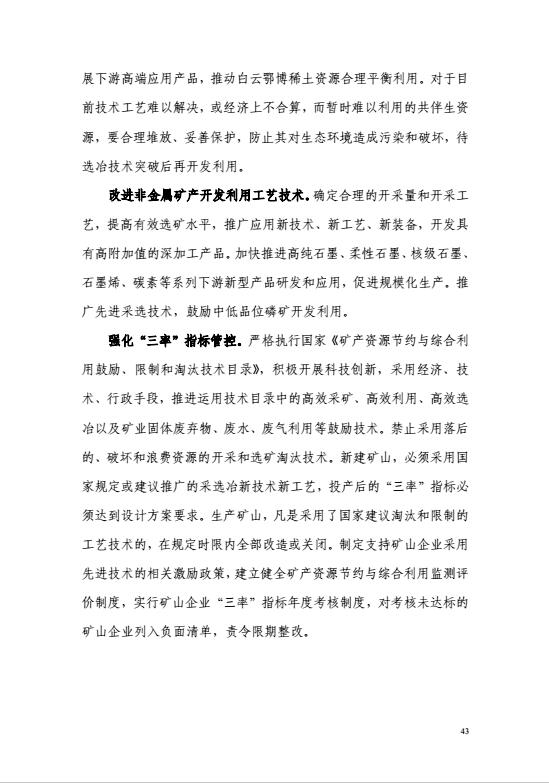 展下游高端应用产品，推动白云鄂博稀土资源合理平衡利用。对于目前技术工艺难以解决，或经济上不合算，而暂时难以利用的共伴生资源，要合理堆放、妥善保护，防止其对生态环境造成污染和破坏，待选冶技术突破后再开发利用。

改进非金属矿产开发利用工艺技术。确定合理的开采量和开采工艺，提高有效选矿水平，推广应用新技术、新工艺、新装备，开发具有高附加值的深加工产品。加快推进高纯石墨、柔性石墨、核级石墨、石墨烯、碳素等系列下游新型产品研发和应用，促进规模化生产。推广先进采选技术，鼓励中低品位磷矿开发利用。

强化“三率”指标管控。严格执行国家《矿产资源节约与综合利用鼓励、限制和淘汰技术目录》，积极开展科技创新，采用经济、技术、行政手段，推进运用技术目录中的高效采矿、高效利用、高效选冶以及矿业固体废弃物、废水、废气利用等鼓励技术。禁止采用落后的、破坏和浪费资源的开采和选矿淘汰技术。新建矿山，必须采用国家规定或建议推广的采选冶新技术新工艺，投产后的“三率”指标必须达到设计方案要求。生产矿山，凡是采用了国家建议淘汰和限制的工艺技术的，在规定时限内全部改造或关闭。制定支持矿山企业采用先进技术的相关激励政策，建立健全矿产资源节约与综合利用监测评价制度，实行矿山企业“三率”指标年度考核制度，对考核未达标的矿山企业列入负面清单，责令限期整改。

43